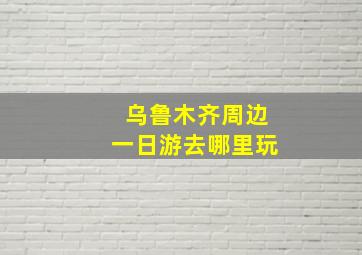 乌鲁木齐周边
一日游去哪里玩